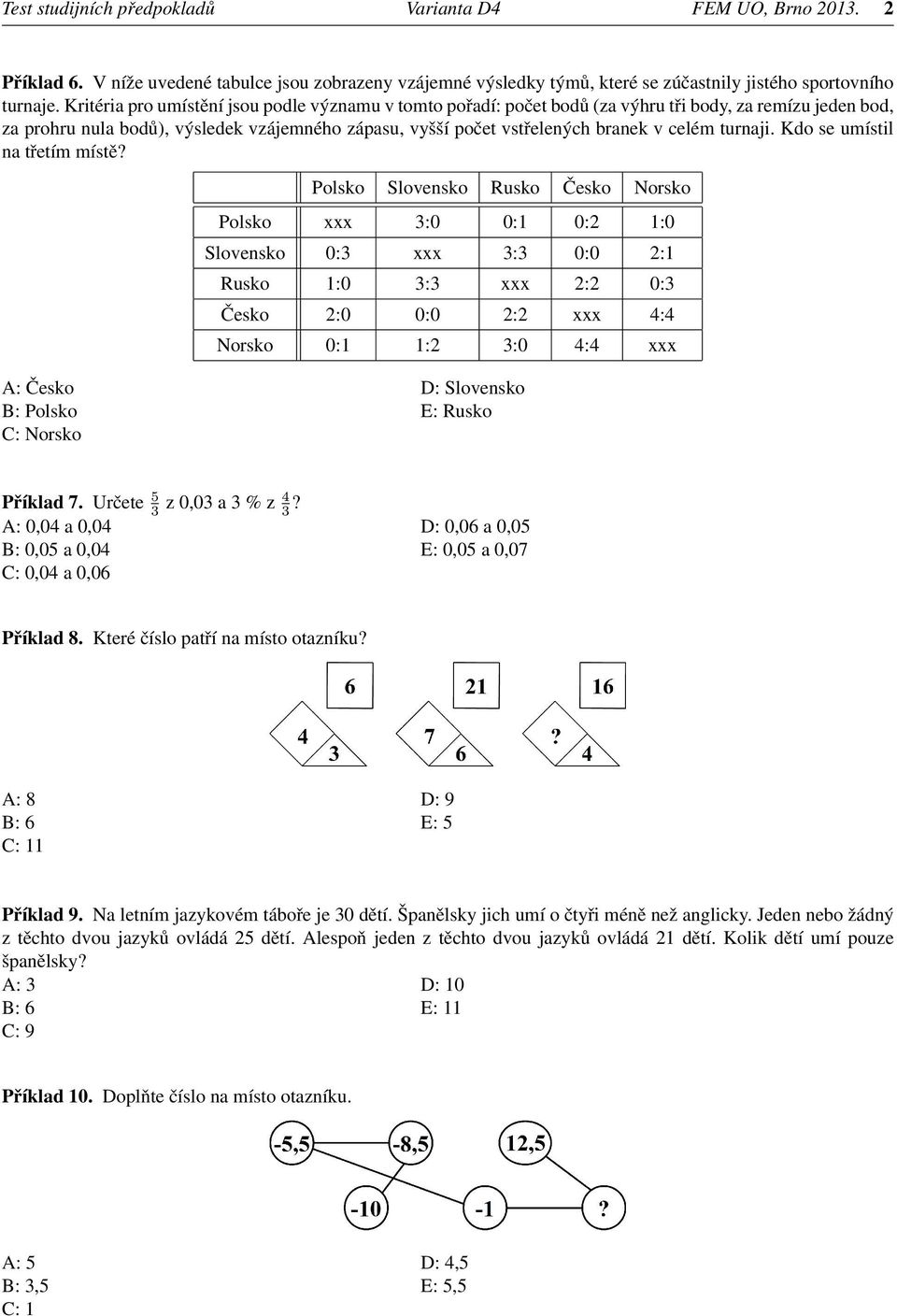 Test studijních předpokladů Varianta D4 FEM UO, Brno 2013. 2

Příklad 6. V níže uvedené tabulce jsou zobrazeny vzájemné výsledky týmů, které se zúčastnily jistého sportovního turnaje. Kritéria pro umístění jsou podle významu v tomto pořadí: počet bodů (za výhru tři body, za remízu jeden bod, za prohru nula bodů), výsledek vzájemného zápasu, vyšší počet vstřelených branek v celém turnaji. Kdo se umístil na třetím místě?

| | Polsko | Slovensko | Rusko | Česko | Norsko |
|---|---|---|---|---|---|
| Polsko | xxx | 3:0 | 0:1 | 0:2 | 1:0 |
| Slovensko | 0:3 | xxx | 3:3 | 0:0 | 2:1 |
| Rusko | 1:0 | 3:3 | xxx | 2:2 | 0:3 |
| Česko | 2:0 | 0:0 | 2:2 | xxx | 4:4 |
| Norsko | 0:1 | 1:2 | 3:0 | 4:4 | xxx |

A: Česko
B: Polsko
C: Norsko
D: Slovensko
E: Rusko

Příklad 7. Určete $\frac{5}{3}$ z 0,03 a 3 % z $\frac{4}{3}$?
A: 0,04 a 0,04
B: 0,05 a 0,04
C: 0,04 a 0,06
D: 0,06 a 0,05
E: 0,05 a 0,07

Příklad 8. Které číslo patří na místo otazníku?

6 21 16
4 3 7 6 ? 4

A: 8
B: 6
C: 11
D: 9
E: 5

Příklad 9. Na letním jazykovém táboře je 30 dětí. Španělsky jich umí o čtyři méně než anglicky. Jeden nebo žádný z těchto dvou jazyků ovládá 25 dětí. Alespoň jeden z těchto dvou jazyků ovládá 21 dětí. Kolik dětí umí pouze španělsky?
A: 3
B: 6
C: 9
D: 10
E: 11

Příklad 10. Doplňte číslo na místo otazníku.

-5,5 -8,5 12,5
-10 -1 ?

A: 5
B: 3,5
C: 1
D: 4,5
E: 5,5